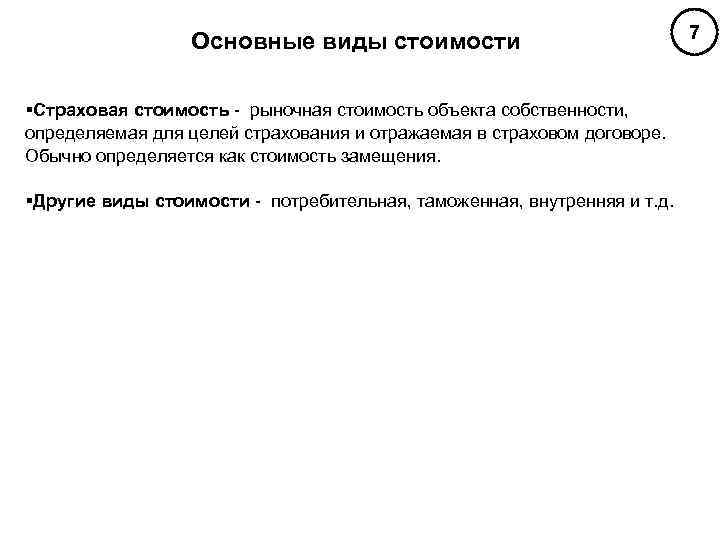 Основные виды стоимости

7

▪Страховая стоимость - рыночная стоимость объекта собственности, определяемая для целей страхования и отражаемая в страховом договоре. Обычно определяется как стоимость замещения.

▪Другие виды стоимости - потребительная, таможенная, внутренняя и т.д.